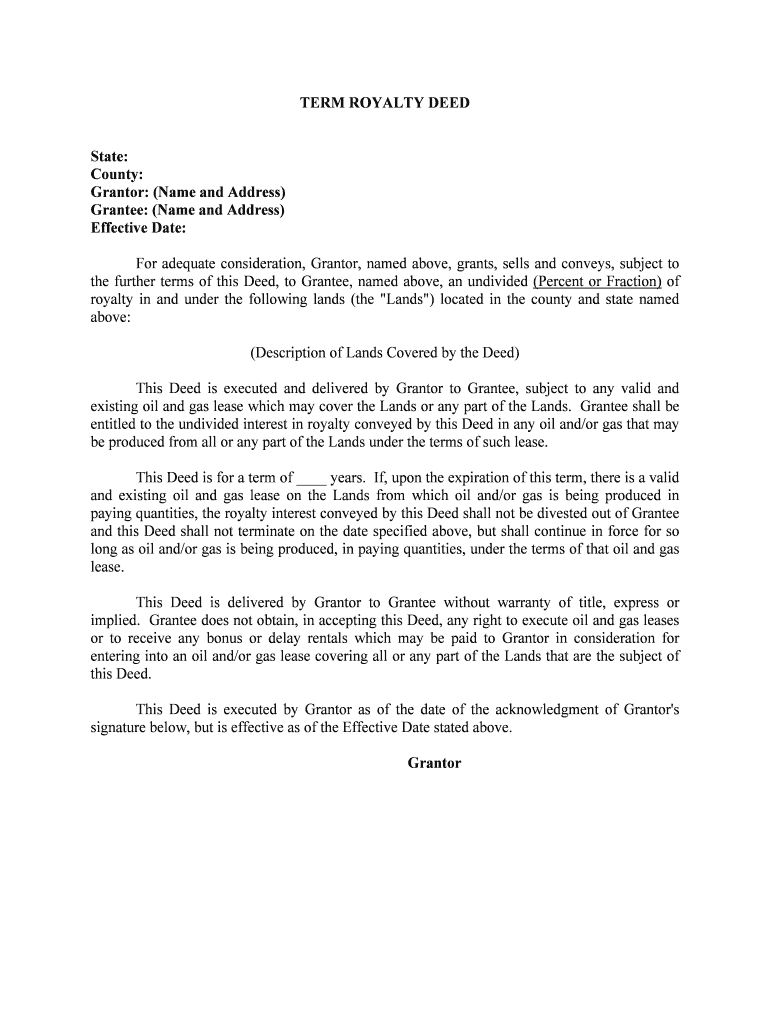 TERM ROYALTY DEED

State:
County:
Grantor: (Name and Address)
Grantee: (Name and Address)
Effective Date:

For adequate consideration, Grantor, named above, grants, sells and conveys, subject to the further terms of this Deed, to Grantee, named above, an undivided (Percent or Fraction) of royalty in and under the following lands (the "Lands") located in the county and state named above:

(Description of Lands Covered by the Deed)

This Deed is executed and delivered by Grantor to Grantee, subject to any valid and existing oil and gas lease which may cover the Lands or any part of the Lands. Grantee shall be entitled to the undivided interest in royalty conveyed by this Deed in any oil and/or gas that may be produced from all or any part of the Lands under the terms of such lease.

This Deed is for a term of ____ years. If, upon the expiration of this term, there is a valid and existing oil and gas lease on the Lands from which oil and/or gas is being produced in paying quantities, the royalty interest conveyed by this Deed shall not be divested out of Grantee and this Deed shall not terminate on the date specified above, but shall continue in force for so long as oil and/or gas is being produced, in paying quantities, under the terms of that oil and gas lease.

This Deed is delivered by Grantor to Grantee without warranty of title, express or implied. Grantee does not obtain, in accepting this Deed, any right to execute oil and gas leases or to receive any bonus or delay rentals which may be paid to Grantor in consideration for entering into an oil and/or gas lease covering all or any part of the Lands that are the subject of this Deed.

This Deed is executed by Grantor as of the date of the acknowledgment of Grantor's signature below, but is effective as of the Effective Date stated above.

Grantor